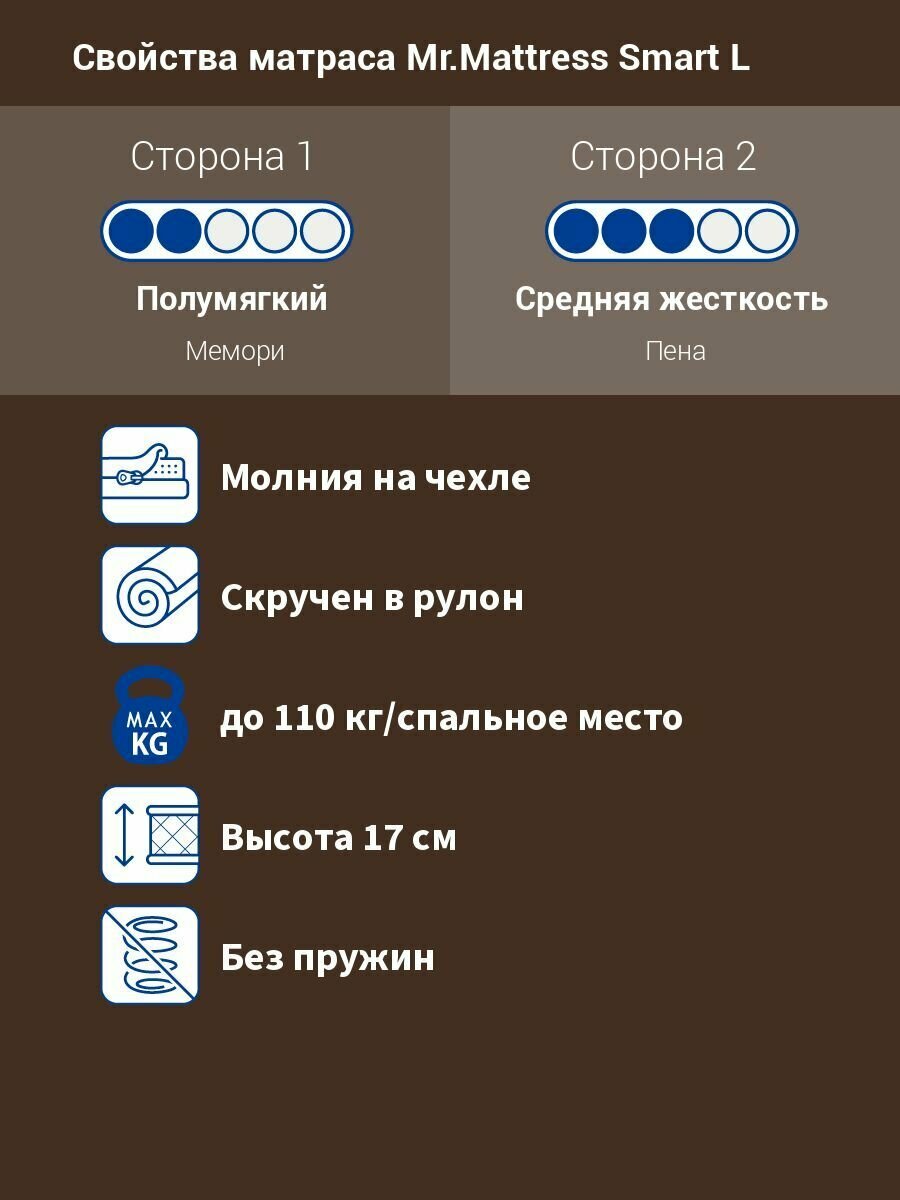 Свойства матраса Mr.Mattress Smart L

Сторона 1

Полумягкий

Мемори

Сторона 2

Средняя жесткость

Пена

Молния на чехле

Скручен в рулон

MAX
KG

до 110 кг/спальное место

Высота 17 см

Без пружин